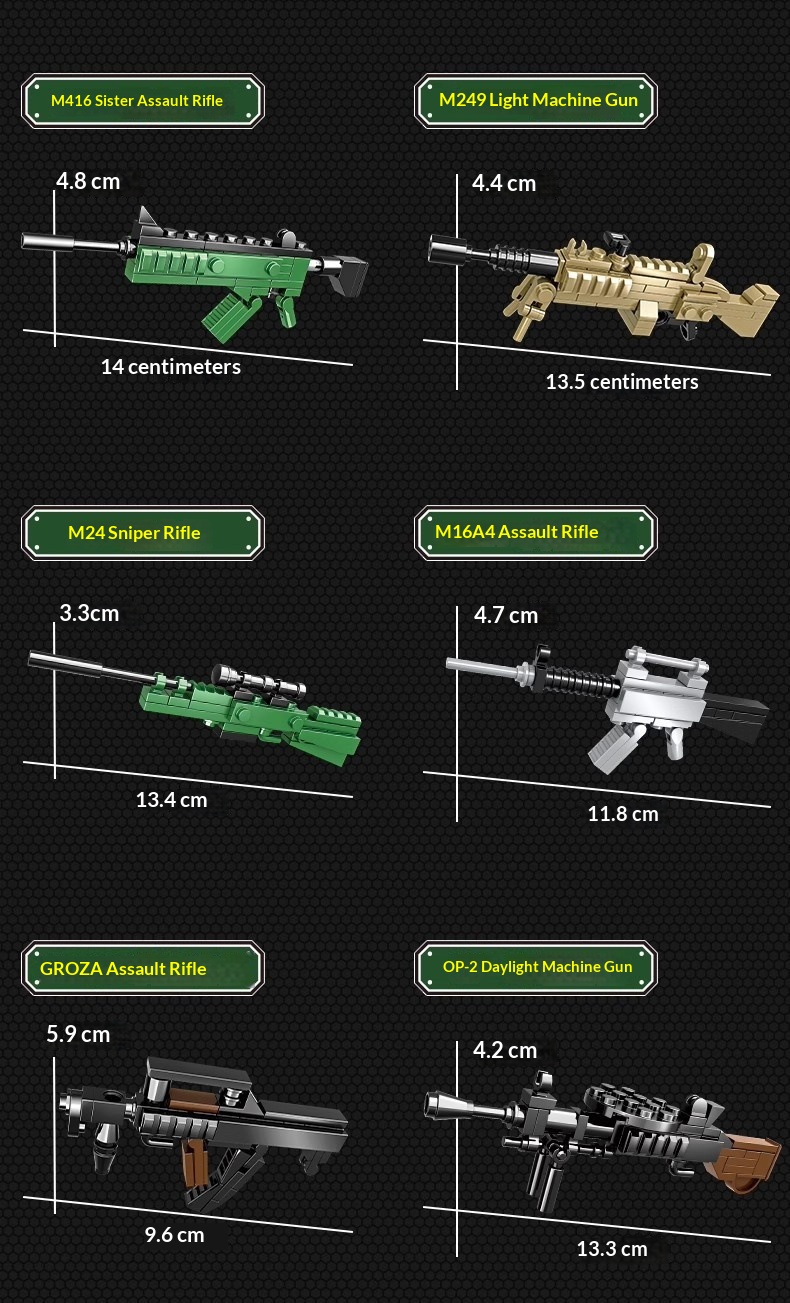 M416 Sister Assault Rifle

4.8 cm

14 centimeters

M249 Light Machine Gun

4.4 cm

13.5 centimeters

M24 Sniper Rifle

3.3cm

13.4 cm

M16A4 Assault Rifle

4.7 cm

11.8 cm

GROZA Assault Rifle

5.9 cm

9.6 cm

OP-2 Daylight Machine Gun

4.2 cm

13.3 cm